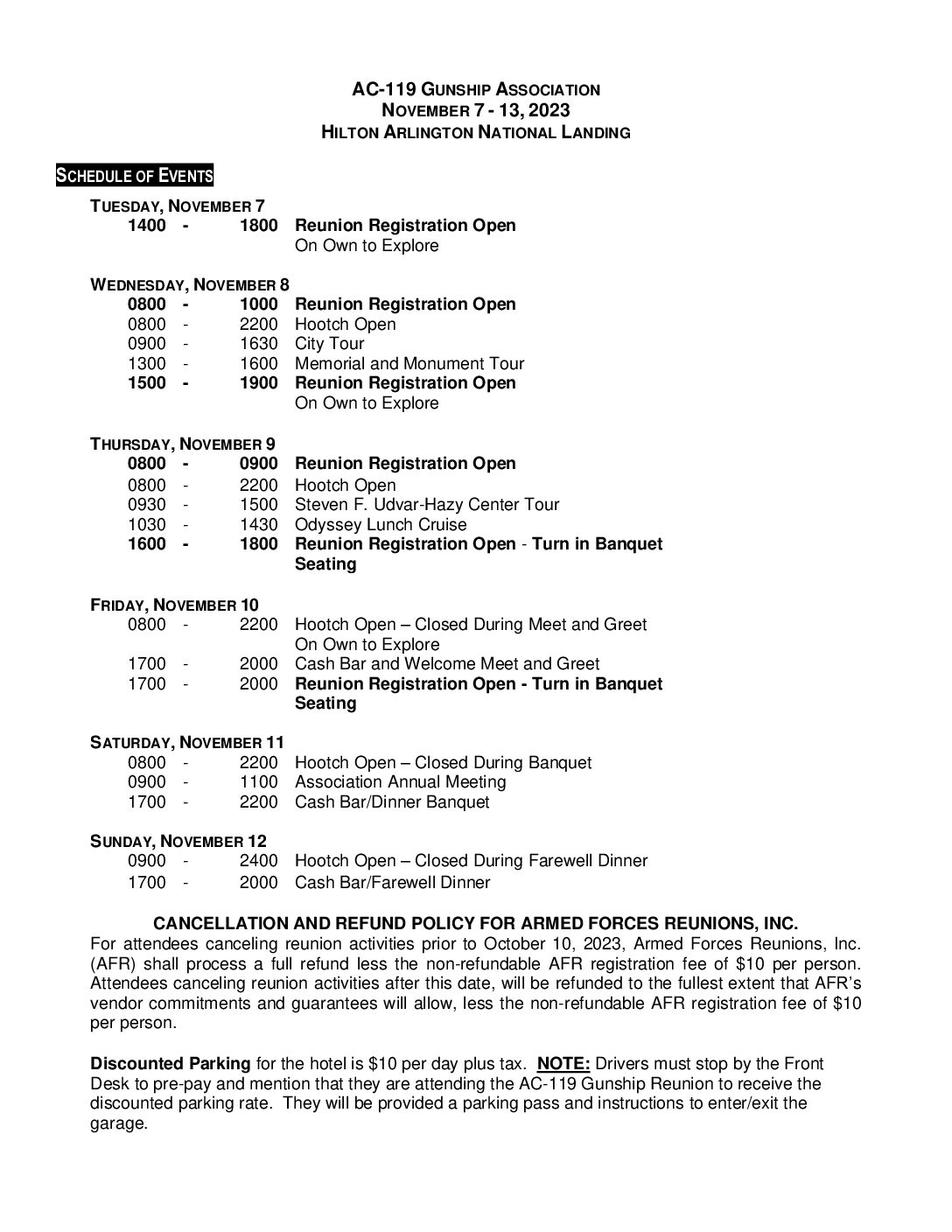 AC-119 GUNSHIP ASSOCIATION
NOVEMBER 7 - 13, 2023
HILTON ARLINGTON NATIONAL LANDING

SCHEDULE OF EVENTS

TUESDAY, NOVEMBER 7
1400 - 1800 Reunion Registration Open
On Own to Explore

WEDNESDAY, NOVEMBER 8
0800 - 1000 Reunion Registration Open
0800 - 2200 Hootch Open
0900 - 1630 City Tour
1300 - 1600 Memorial and Monument Tour
1500 - 1900 Reunion Registration Open
On Own to Explore

THURSDAY, NOVEMBER 9
0800 - 0900 Reunion Registration Open
0800 - 2200 Hootch Open
0930 - 1500 Steven F. Udvar-Hazy Center Tour
1030 - 1430 Odyssey Lunch Cruise
1600 - 1800 Reunion Registration Open - Turn in Banquet Seating

FRIDAY, NOVEMBER 10
0800 - 2200 Hootch Open – Closed During Meet and Greet
On Own to Explore
1700 - 2000 Cash Bar and Welcome Meet and Greet
1700 - 2000 Reunion Registration Open - Turn in Banquet Seating

SATURDAY, NOVEMBER 11
0800 - 2200 Hootch Open – Closed During Banquet
0900 - 1100 Association Annual Meeting
1700 - 2200 Cash Bar/Dinner Banquet

SUNDAY, NOVEMBER 12
0900 - 2400 Hootch Open – Closed During Farewell Dinner
1700 - 2000 Cash Bar/Farewell Dinner

CANCELLATION AND REFUND POLICY FOR ARMED FORCES REUNIONS, INC.
For attendees canceling reunion activities prior to October 10, 2023, Armed Forces Reunions, Inc. (AFR) shall process a full refund less the non-refundable AFR registration fee of $10 per person. Attendees canceling reunion activities after this date, will be refunded to the fullest extent that AFR's vendor commitments and guarantees will allow, less the non-refundable AFR registration fee of $10 per person.

Discounted Parking for the hotel is $10 per day plus tax. NOTE: Drivers must stop by the Front Desk to pre-pay and mention that they are attending the AC-119 Gunship Reunion to receive the discounted parking rate. They will be provided a parking pass and instructions to enter/exit the garage.